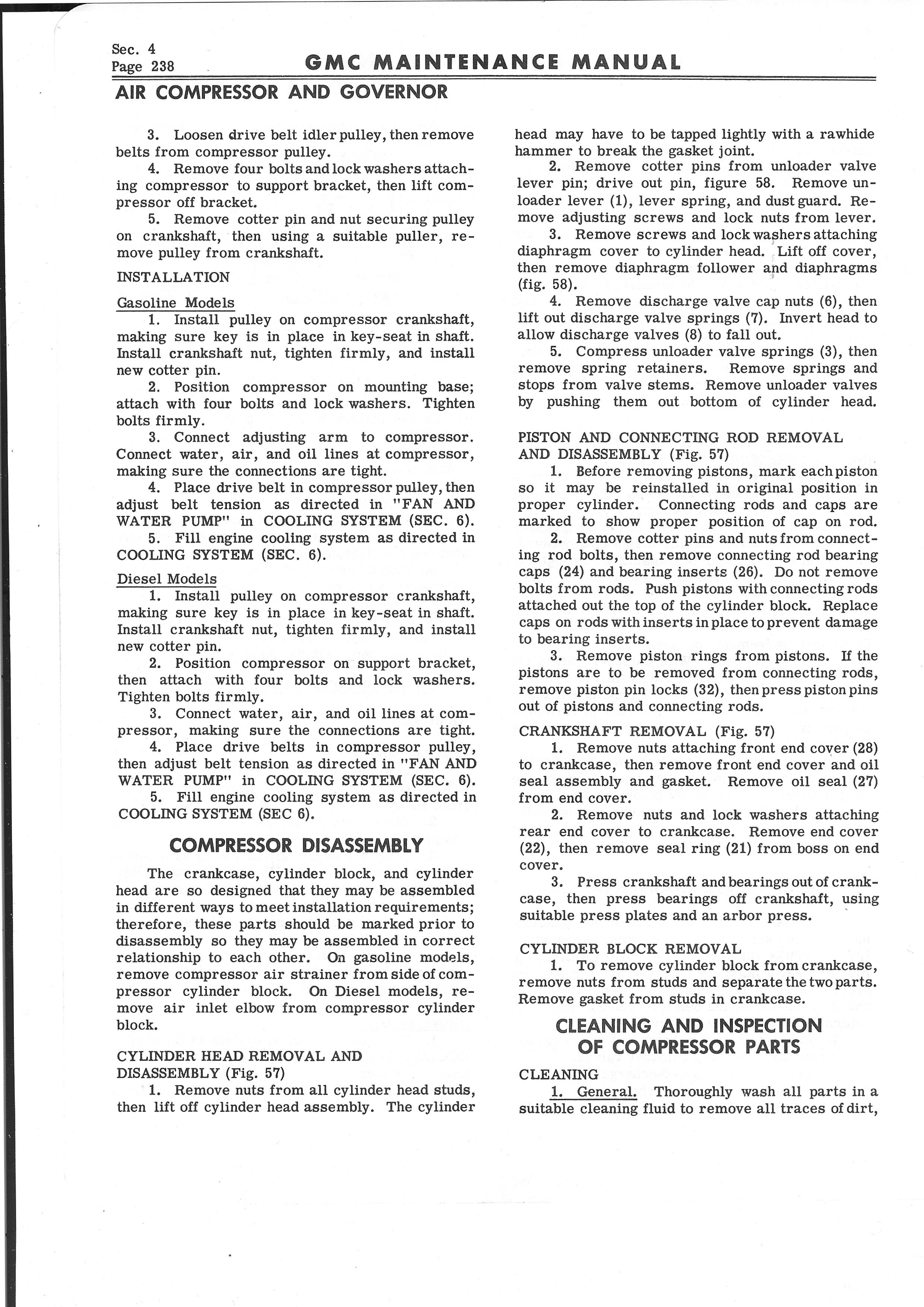 Sec. 4
Page 238

GMC MAINTENANCE MANUAL

AIR COMPRESSOR AND GOVERNOR

3. Loosen drive belt idler pulley, then remove belts from compressor pulley.
4. Remove four bolts and lock washers attaching compressor to support bracket, then lift compressor off bracket.
5. Remove cotter pin and nut securing pulley on crankshaft, then using a suitable puller, remove pulley from crankshaft.

INSTALLATION

Gasoline Models
1. Install pulley on compressor crankshaft, making sure key is in place in key-seat in shaft. Install crankshaft nut, tighten firmly, and install new cotter pin.
2. Position compressor on mounting base; attach with four bolts and lock washers. Tighten bolts firmly.
3. Connect adjusting arm to compressor. Connect water, air, and oil lines at compressor, making sure the connections are tight.
4. Place drive belt in compressor pulley, then adjust belt tension as directed in "FAN AND WATER PUMP" in COOLING SYSTEM (SEC. 6).
5. Fill engine cooling system as directed in COOLING SYSTEM (SEC. 6).

Diesel Models
1. Install pulley on compressor crankshaft, making sure key is in place in key-seat in shaft. Install crankshaft nut, tighten firmly, and install new cotter pin.
2. Position compressor on support bracket, then attach with four bolts and lock washers. Tighten bolts firmly.
3. Connect water, air, and oil lines at compressor, making sure the connections are tight.
4. Place drive belts in compressor pulley, then adjust belt tension as directed in "FAN AND WATER PUMP" in COOLING SYSTEM (SEC. 6).
5. Fill engine cooling system as directed in COOLING SYSTEM (SEC 6).

COMPRESSOR DISASSEMBLY

The crankcase, cylinder block, and cylinder head are so designed that they may be assembled in different ways to meet installation requirements; therefore, these parts should be marked prior to disassembly so they may be assembled in correct relationship to each other. On gasoline models, remove compressor air strainer from side of compressor cylinder block. On Diesel models, remove air inlet elbow from compressor cylinder block.

CYLINDER HEAD REMOVAL AND DISASSEMBLY (Fig. 57)
1. Remove nuts from all cylinder head studs, then lift off cylinder head assembly. The cylinder head may have to be tapped lightly with a rawhide hammer to break the gasket joint.
2. Remove cotter pins from unloader valve lever pin; drive out pin, figure 58. Remove unloader lever (1), lever spring, and dust guard. Remove adjusting screws and lock nuts from lever.
3. Remove screws and lock washers attaching diaphragm cover to cylinder head. Lift off cover, then remove diaphragm follower and diaphragms (fig. 58).
4. Remove discharge valve cap nuts (6), then lift out discharge valve springs (7). Invert head to allow discharge valves (8) to fall out.
5. Compress unloader valve springs (3), then remove spring retainers. Remove springs and stops from valve stems. Remove unloader valves by pushing them out bottom of cylinder head.

PISTON AND CONNECTING ROD REMOVAL AND DISASSEMBLY (Fig. 57)
1. Before removing pistons, mark each piston so it may be reinstalled in original position in proper cylinder. Connecting rods and caps are marked to show proper position of cap on rod.
2. Remove cotter pins and nuts from connecting rod bolts, then remove connecting rod bearing caps (24) and bearing inserts (26). Do not remove bolts from rods. Push pistons with connecting rods attached out the top of the cylinder block. Replace caps on rods with inserts in place to prevent damage to bearing inserts.
3. Remove piston rings from pistons. If the pistons are to be removed from connecting rods, remove piston pin locks (32), then press piston pins out of pistons and connecting rods.

CRANKSHAFT REMOVAL (Fig. 57)
1. Remove nuts attaching front end cover (28) to crankcase, then remove front end cover and oil seal assembly and gasket. Remove oil seal (27) from end cover.
2. Remove nuts and lock washers attaching rear end cover to crankcase. Remove end cover (22), then remove seal ring (21) from boss on end cover.
3. Press crankshaft and bearings out of crankcase, then press bearings off crankshaft, using suitable press plates and an arbor press.

CYLINDER BLOCK REMOVAL
1. To remove cylinder block from crankcase, remove nuts from studs and separate the two parts. Remove gasket from studs in crankcase.

CLEANING AND INSPECTION OF COMPRESSOR PARTS

CLEANING
1. General. Thoroughly wash all parts in a suitable cleaning fluid to remove all traces of dirt,